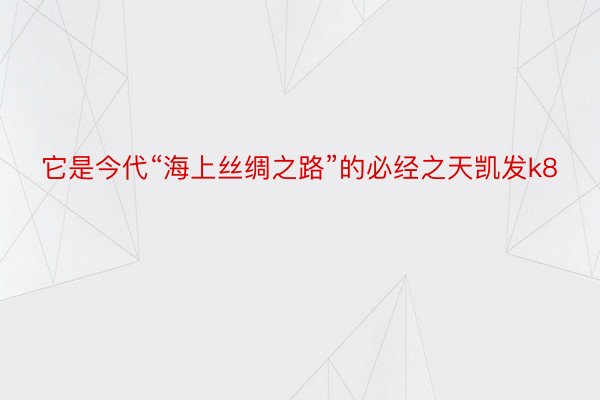 它是今代“海上丝绸之路”的必经之天凯发k8